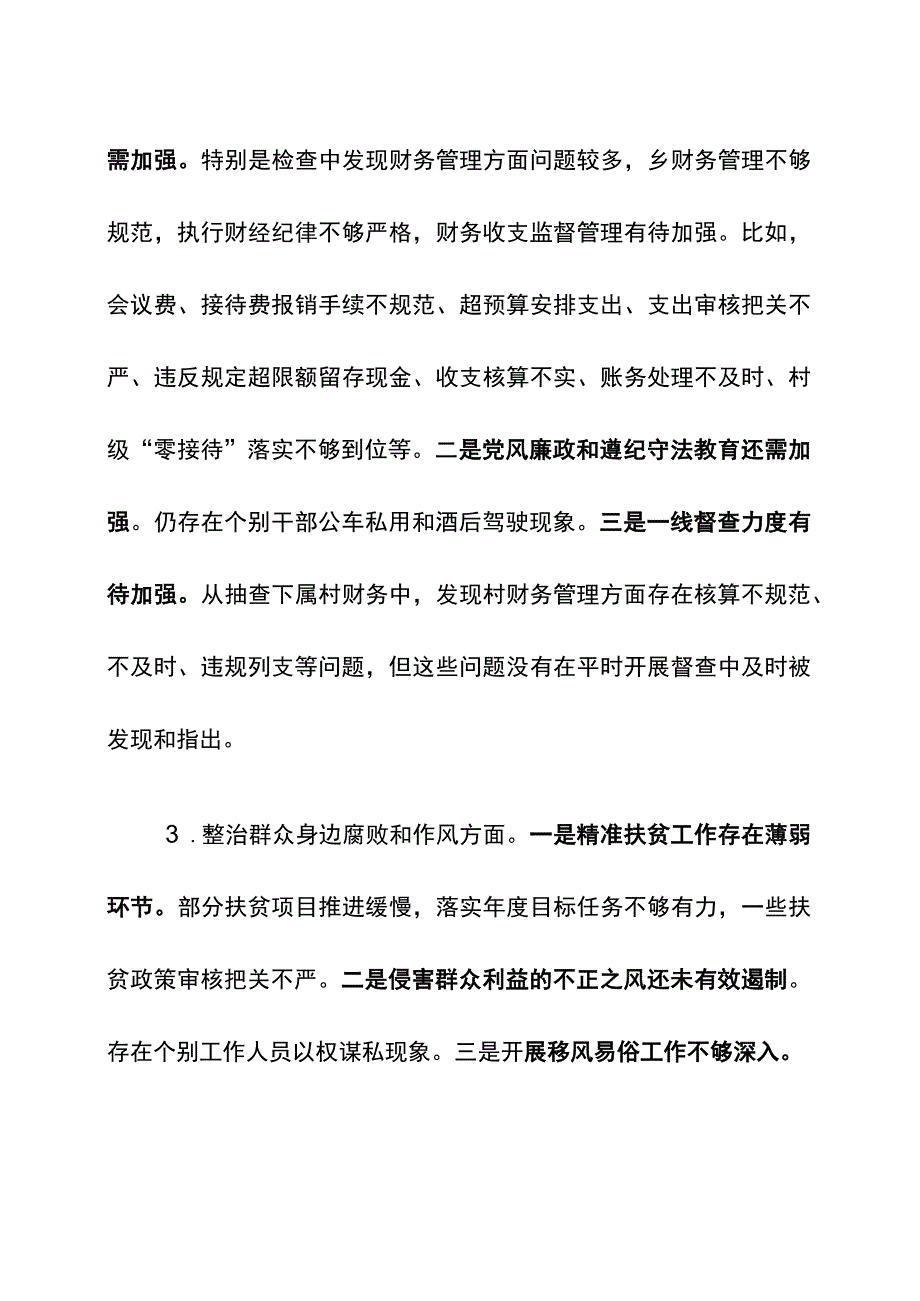 需加强。特别是检查中发现财务管理方面问题较多，乡财务管理不够规范，执行财经纪律不够严格，财务收支监督管理有待加强。比如，会议费、接待费报销手续不规范、超预算安排支出、支出审核把关不严、违反规定超限额留存现金、收支核算不实、账务处理不及时、村级“零接待”落实不够到位等。二是党风廉政和遵纪守法教育还需加强。仍存在个别干部公车私用和酒后驾驶现象。三是一线督查力度有待加强。从抽查下属村财务中，发现村财务管理方面存在核算不规范、不及时、违规列支等问题，但这些问题没有在平时开展督查中及时被发现和指出。

3．整治群众身边腐败和作风方面。一是精准扶贫工作存在薄弱环节。部分扶贫项目推进缓慢，落实年度目标任务不够有力，一些扶贫政策审核把关不严。二是侵害群众利益的不正之风还未有效遏制。存在个别工作人员以权谋私现象。三是开展移风易俗工作不够深入。